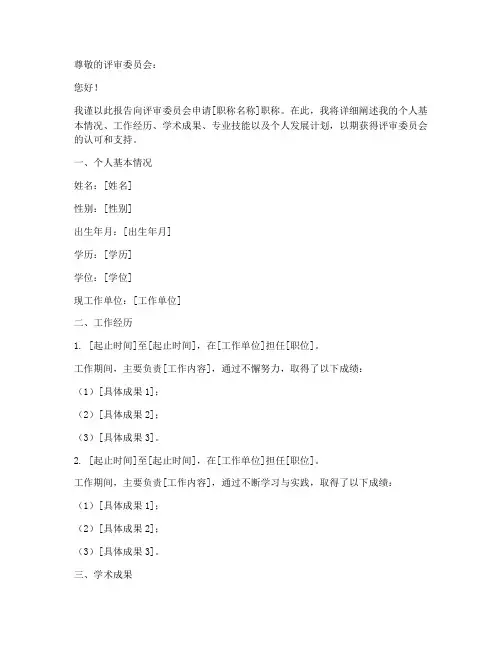 尊敬的评审委员会：

您好！

我谨以此报告向评审委员会申请[职称名称]职称。在此，我将详细阐述我的个人基本情况、工作经历、学术成果、专业技能以及个人发展计划，以期获得评审委员会的认可和支持。

一、个人基本情况

姓名：[姓名]

性别：[性别]

出生年月：[出生年月]

学历：[学历]

学位：[学位]

现工作单位：[工作单位]

二、工作经历

1. [起止时间]至[起止时间]，在[工作单位]担任[职位]。

工作期间，主要负责[工作内容]，通过不懈努力，取得了以下成绩：

（1）[具体成果 1]；

（2）[具体成果 2]；

（3）[具体成果 3]。

2. [起止时间]至[起止时间]，在[工作单位]担任[职位]。

工作期间，主要负责[工作内容]，通过不断学习与实践，取得了以下成绩：

（1）[具体成果 1]；

（2）[具体成果 2]；

（3）[具体成果 3]。

三、学术成果